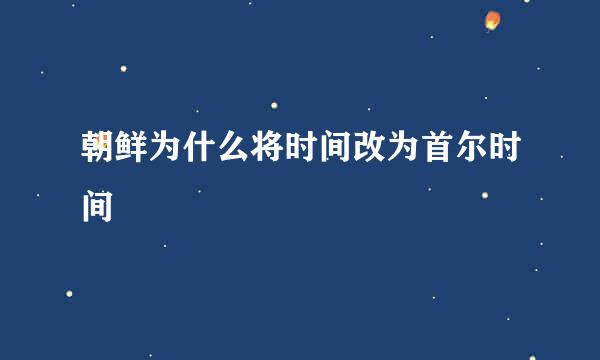 朝鲜为什么将时间改为首尔时间